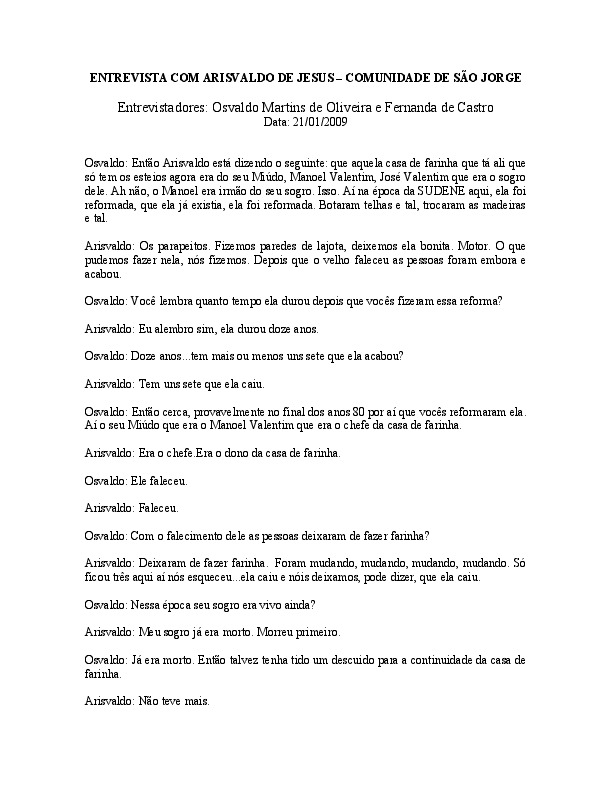 ENTREVISTA COM ARISVALDO DE JESUS – COMUNIDADE DE SÃO JORGE

Entrevistadores: Osvaldo Martins de Oliveira e Fernanda de Castro
Data: 21/01/2009

Osvaldo: Então Arisvaldo está dizendo o seguinte: que aquela casa de farinha que tá ali que só tem os esteios agora era do seu Miúdo, Manoel Valentim, José Valentim que era o sogro dele. Ah não, o Manoel era irmão do seu sogro. Isso. Aí na época da SUDENE aqui, ela foi reformada, que ela já existia, ela foi reformada. Botaram telhas e tal, trocaram as madeiras e tal.

Arisvaldo: Os parapeitos. Fizemos paredes de lajota, deixemos ela bonita. Motor. O que pudemos fazer nela, nós fizemos. Depois que o velho faleceu as pessoas foram embora e acabou.

Osvaldo: Você lembra quanto tempo ela durou depois que vocês fizeram essa reforma?

Arisvaldo: Eu alembro sim, ela durou doze anos.

Osvaldo: Doze anos...tem mais ou menos uns sete que ela acabou?

Arisvaldo: Tem uns sete que ela caiu.

Osvaldo: Então cerca, provavelmente no final dos anos 80 por aí que vocês reformaram ela. Aí o seu Miúdo que era o Manoel Valentim que era o chefe da casa de farinha.

Arisvaldo: Era o chefe.Era o dono da casa de farinha.

Osvaldo: Ele faleceu.

Arisvaldo: Faleceu.

Osvaldo: Com o falecimento dele as pessoas deixaram de fazer farinha?

Arisvaldo: Deixaram de fazer farinha. Foram mudando, mudando, mudando, mudando. Só ficou três aqui aí nós esqueceu...ela caiu e nóis deixamos, pode dizer, que ela caiu.

Osvaldo: Nessa época seu sogro era vivo ainda?

Arisvaldo: Meu sogro já era morto. Morreu primeiro.

Osvaldo: Já era morto. Então talvez tenha tido um descuido para a continuidade da casa de farinha.

Arisvaldo: Não teve mais.